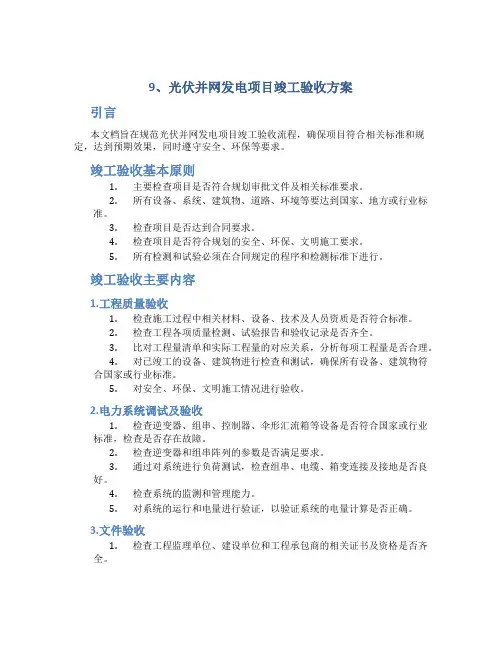 9、光伏并网发电项目竣工验收方案

引言

本文档旨在规范光伏并网发电项目竣工验收流程，确保项目符合相关标准和规定，达到预期效果，同时遵守安全、环保等要求。

竣工验收基本原则

1. 主要检查项目是否符合规划审批文件及相关标准要求。
2. 所有设备、系统、建筑物、道路、环境等要达到国家、地方或行业标准。
3. 检查项目是否达到合同要求。
4. 检查项目是否符合规划的安全、环保、文明施工要求。
5. 所有检测和试验必须在合同规定的程序和检测标准下进行。

竣工验收主要内容

1.工程质量验收

1. 检查施工过程中相关材料、设备、技术及人员资质是否符合标准。
2. 检查工程各项质量检测、试验报告和验收记录是否齐全。
3. 比对工程量清单和实际工程量的对应关系，分析每项工程量是否合理。
4. 对已竣工的设备、建筑物进行检查和测试，确保所有设备、建筑物符合国家或行业标准。
5. 对安全、环保、文明施工情况进行验收。

2.电力系统调试及验收

1. 检查逆变器、组串、控制器、伞形汇流箱等设备是否符合国家或行业标准，检查是否存在故障。
2. 检查逆变器和组串阵列的参数是否满足要求。
3. 通过对系统进行负荷测试，检查组串、电缆、箱变连接及接地是否良好。
4. 检查系统的监测和管理能力。
5. 对系统的运行和电量进行验证，以验证系统的电量计算是否正确。

3.文件验收

1. 检查工程监理单位、建设单位和工程承包商的相关证书及资格是否齐全。